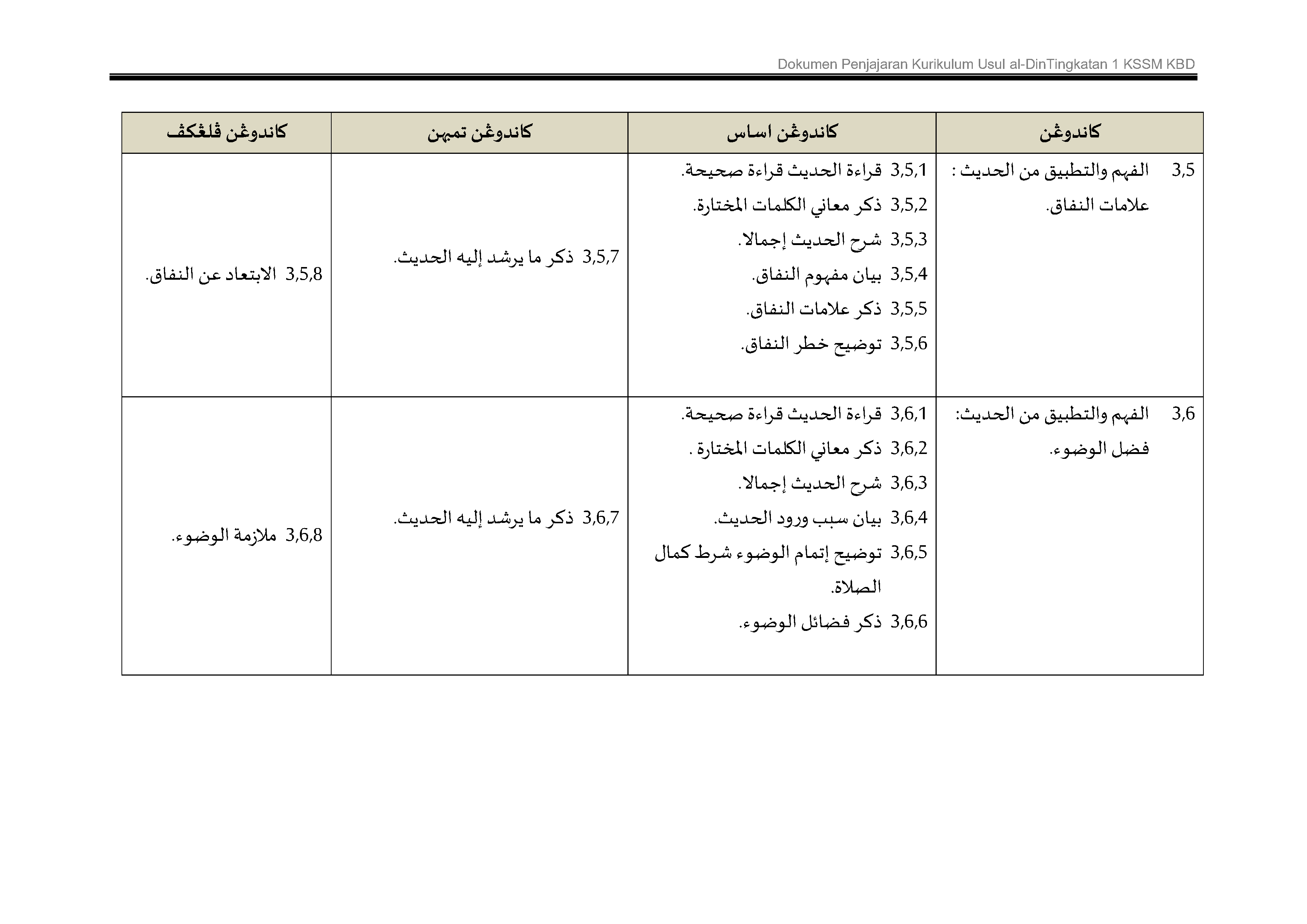 Dokumen Penjajaran Kurikulum Usul al-DinTingkatan 1 KSSM KBD

| كاندوڠن | كاندوڠن اساس | كاندوڠن تمبهن | كاندوڠن ڤلڠكڤ |
|---|---|---|---|
| 3,5 الفهم والتطبيق من الحديث : علامات النفاق. | 3,5,1 قراءة الحديث قراءة صحيحة. 3,5,2 ذكر معاني الكلمات المختارة. 3,5,3 شرح الحديث إجمالا. 3,5,4 بيان مفهوم النفاق. 3,5,5 ذكر علامات النفاق. 3,5,6 توضيح خطر النفاق. | 3,5,7 ذكر ما يرشد إليه الحديث. | 3,5,8 الابتعاد عن النفاق. |
| 3,6 الفهم والتطبيق من الحديث: فضل الوضوء. | 3,6,1 قراءة الحديث قراءة صحيحة. 3,6,2 ذكر معاني الكلمات المختارة . 3,6,3 شرح الحديث إجمالا. 3,6,4 بيان سبب ورود الحديث. 3,6,5 توضيح إتمام الوضوء شرط كمال الصلاة. 3,6,6 ذكر فضائل الوضوء. | 3,6,7 ذكر ما يرشد إليه الحديث. | 3,6,8 ملازمة الوضوء. |